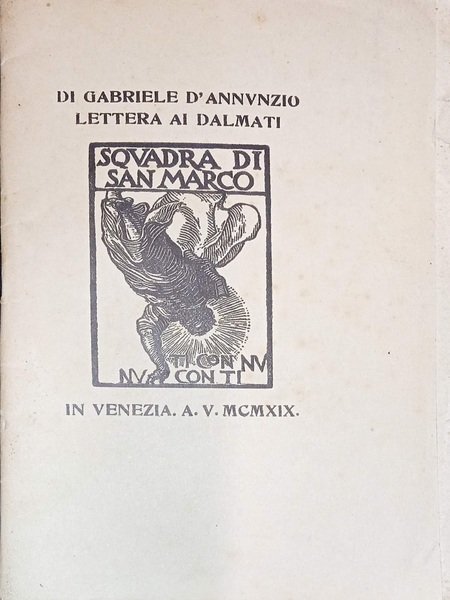 DI GABRIELE D'ANNVNZIO
LETTERA AI DALMATI

SQVADRA DI SAN MARCO

TI CON NV
NV CON TI

IN VENEZIA. A. V. MCMXIX.